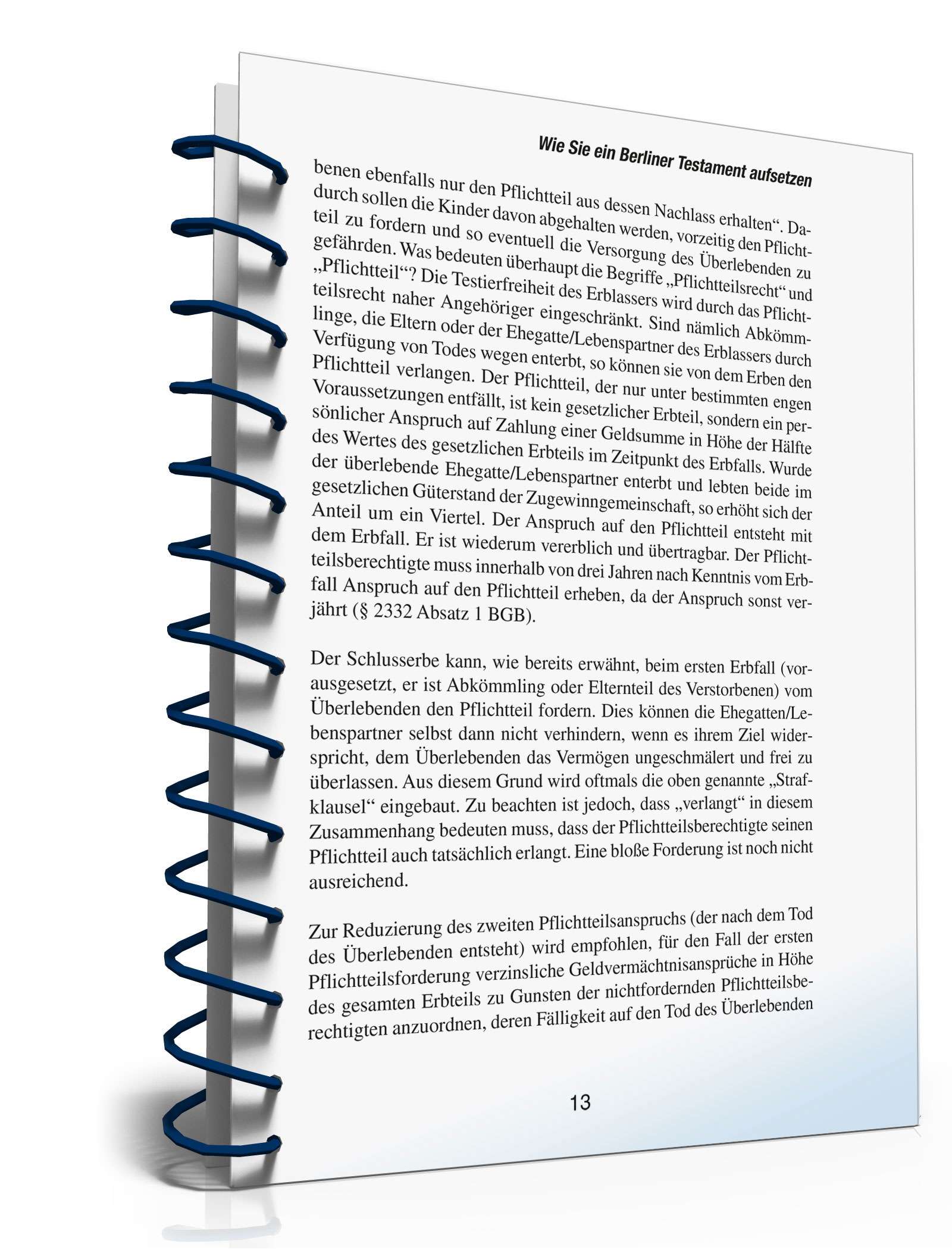 Wie Sie ein Berliner Testament aufsetzen

benen ebenfalls nur den Pflichtteil aus dessen Nachlass erhalten“. Dadurch sollen die Kinder davon abgehalten werden, vorzeitig den Pflichtteil zu fordern und so eventuell die Versorgung des Überlebenden zu gefährden. Was bedeuten überhaupt die Begriffe „Pflichtteilsrecht“ und „Pflichtteil“? Die Testierfreiheit des Erblassers wird durch das Pflichtteilsrecht naher Angehöriger eingeschränkt. Sind nämlich Abkömmlinge, die Eltern oder der Ehegatte/Lebenspartner des Erblassers durch Verfügung von Todes wegen enterbt, so können sie von dem Erben den Pflichtteil verlangen. Der Pflichtteil, der nur unter bestimmten engen Voraussetzungen entfällt, ist kein gesetzlicher Erbteil, sondern ein persönlicher Anspruch auf Zahlung einer Geldsumme in Höhe der Hälfte des Wertes des gesetzlichen Erbteils im Zeitpunkt des Erbfalls. Wurde der überlebende Ehegatte/Lebenspartner enterbt und lebten beide im gesetzlichen Güterstand der Zugewinngemeinschaft, so erhöht sich der Anteil um ein Viertel. Der Anspruch auf den Pflichtteil entsteht mit dem Erbfall. Er ist wiederum vererblich und übertragbar. Der Pflichtteilsberechtigte muss innerhalb von drei Jahren nach Kenntnis vom Erbfall Anspruch auf den Pflichtteil erheben, da der Anspruch sonst verjährt (§ 2332 Absatz 1 BGB).

Der Schlusserbe kann, wie bereits erwähnt, beim ersten Erbfall (vorausgesetzt, er ist Abkömmling oder Elternteil des Verstorbenen) vom Überlebenden den Pflichtteil fordern. Dies können die Ehegatten/Lebenspartner selbst dann nicht verhindern, wenn es ihrem Ziel widerspricht, dem Überlebenden das Vermögen ungeschmälert und frei zu überlassen. Aus diesem Grund wird oftmals die oben genannte „Strafklausel“ eingebaut. Zu beachten ist jedoch, dass „verlangt“ in diesem Zusammenhang bedeuten muss, dass der Pflichtteilsberechtigte seinen Pflichtteil auch tatsächlich erlangt. Eine bloße Forderung ist noch nicht ausreichend.

Zur Reduzierung des zweiten Pflichtteilsanspruchs (der nach dem Tod des Überlebenden entsteht) wird empfohlen, für den Fall der ersten Pflichtteilsforderung verzinsliche Geldvermächtnisansprüche in Höhe des gesamten Erbteils zu Gunsten der nichtfordernden Pflichtteilsberechtigten anzuordnen, deren Fälligkeit auf den Tod des Überlebenden

13